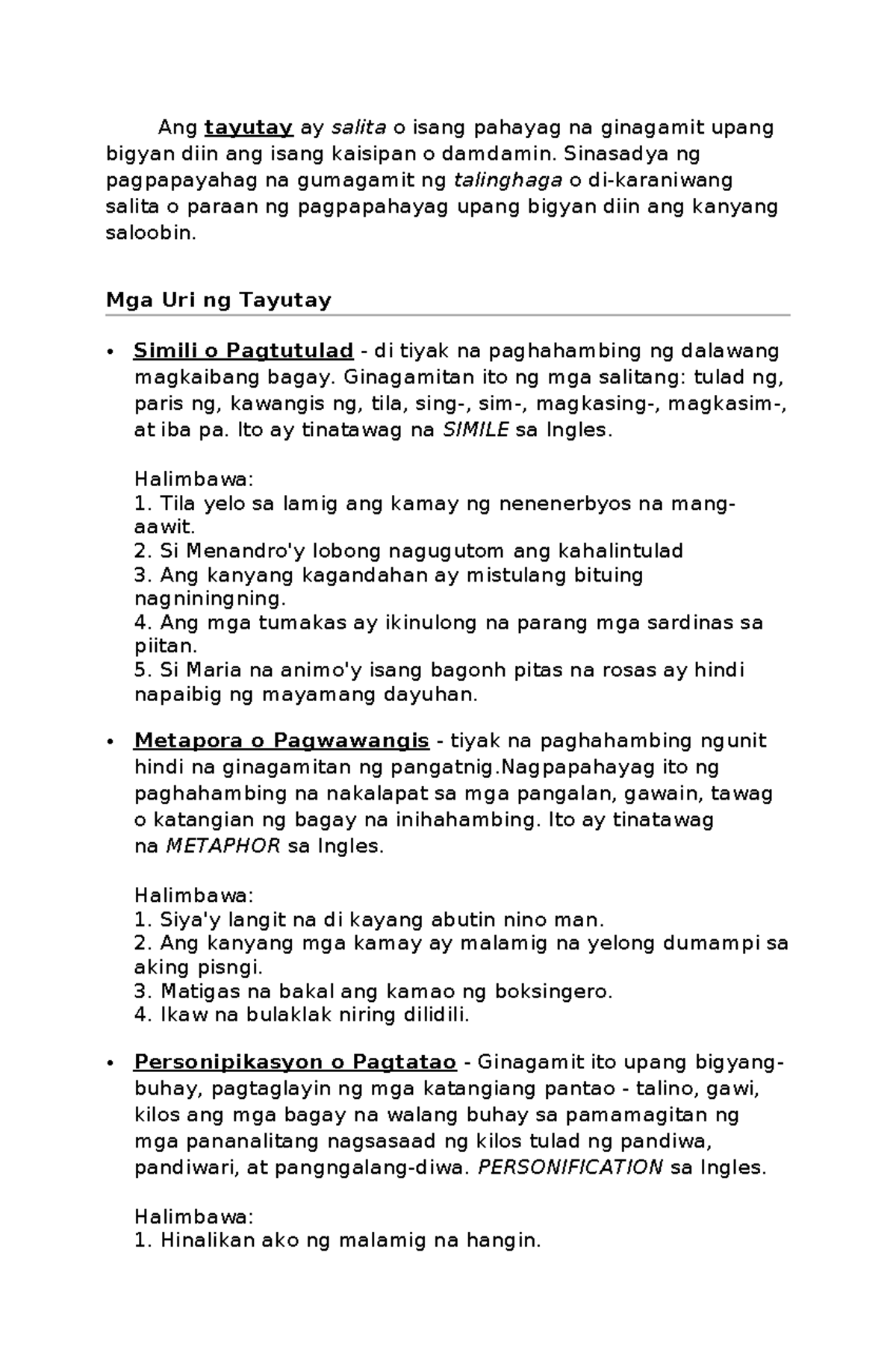 Ang tayutay ay salita o isang pahayag na ginagamit upang bigyan diin ang isang kaisipan o damdamin. Sinasadya ng pagpapayahag na gumagamit ng talinghaga o di-karaniwang salita o paraan ng pagpapahayag upang bigyan diin ang kanyang saloobin.

Mga Uri ng Tayutay

• Simili o Pagtutulad - di tiyak na paghahambing ng dalawang magkaibang bagay. Ginagamitan ito ng mga salitang: tulad ng, paris ng, kawangis ng, tila, sing-, sim-, magkasing-, magkasim-, at iba pa. Ito ay tinatawag na SIMILE sa Ingles.

Halimbawa:
1. Tila yelo sa lamig ang kamay ng nenenerbyos na mang-aawit.
2. Si Menandro'y lobong nagugutom ang kahalintulad
3. Ang kanyang kagandahan ay mistulang bituing nagniningning.
4. Ang mga tumakas ay ikinulong na parang mga sardinas sa piitan.
5. Si Maria na animo'y isang bagonh pitas na rosas ay hindi napaibig ng mayamang dayuhan.

• Metapora o Pagwawangis - tiyak na paghahambing ngunit hindi na ginagamitan ng pangatnig.Nagpapahayag ito ng paghahambing na nakalapat sa mga pangalan, gawain, tawag o katangian ng bagay na inihahambing. Ito ay tinatawag na METAPHOR sa Ingles.

Halimbawa:
1. Siya'y langit na di kayang abutin nino man.
2. Ang kanyang mga kamay ay malamig na yelong dumampi sa aking pisngi.
3. Matigas na bakal ang kamao ng boksingero.
4. Ikaw na bulaklak niring dilidili.

• Personipikasyon o Pagtatao - Ginagamit ito upang bigyang-buhay, pagtaglayin ng mga katangiang pantao - talino, gawi, kilos ang mga bagay na walang buhay sa pamamagitan ng mga pananalitang nagsasaad ng kilos tulad ng pandiwa, pandiwari, at pangngalang-diwa. PERSONIFICATION sa Ingles.

Halimbawa:
1. Hinalikan ako ng malamig na hangin.